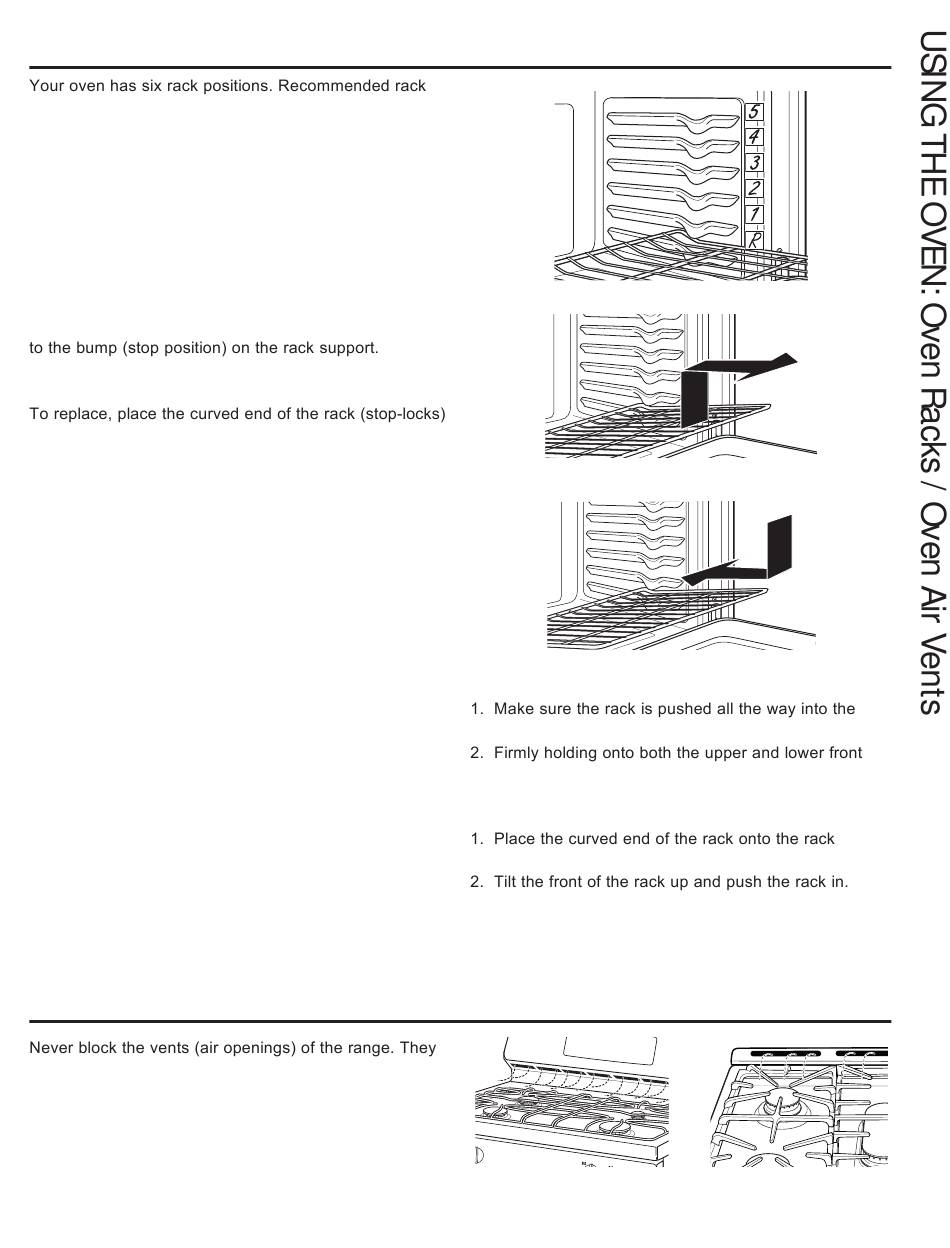 Your oven has six rack positions. Recommended rack

5
4
3
2
1
R

to the bump (stop position) on the rack support.

To replace, place the curved end of the rack (stop-locks)

1. Make sure the rack is pushed all the way into the

2. Firmly holding onto both the upper and lower front

1. Place the curved end of the rack onto the rack

2. Tilt the front of the rack up and push the rack in.

Never block the vents (air openings) of the range. They

USING THE OVEN: Oven Racks / Oven Air Vents